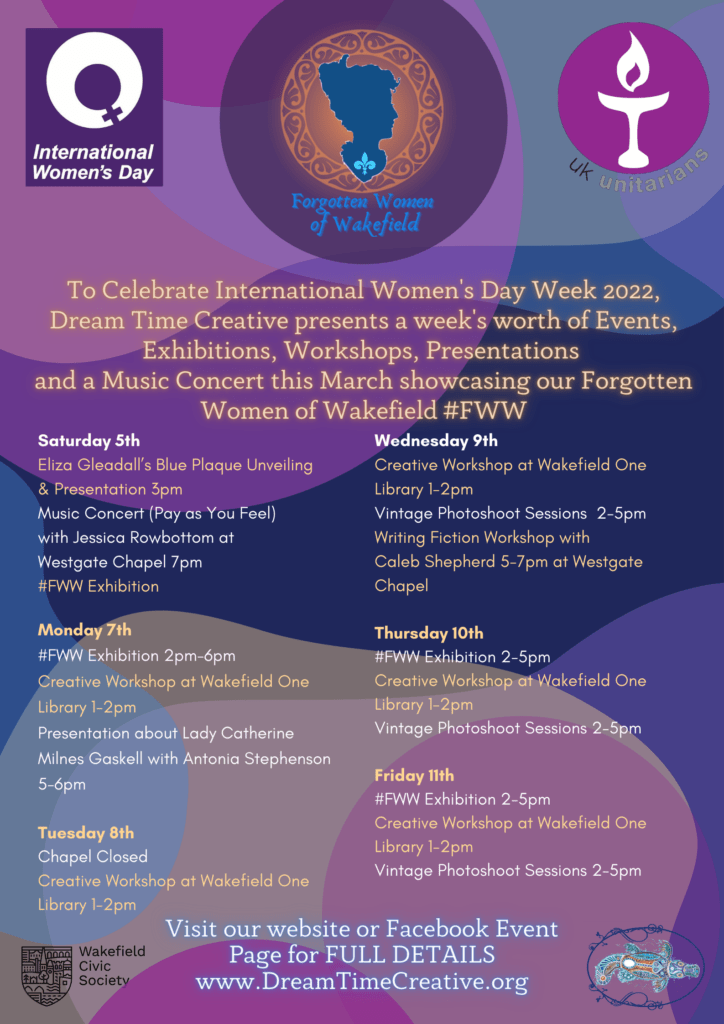 International Women's Day

Forgotten Women of Wakefield

UK unitarians

To Celebrate International Women's Day Week 2022, Dream Time Creative presents a week's worth of Events, Exhibitions, Workshops, Presentations and a Music Concert this March showcasing our Forgotten Women of Wakefield #FWW

Saturday 5th
Eliza Gleadall's Blue Plaque Unveiling & Presentation 3pm
Music Concert (Pay as You Feel) with Jessica Rowbottom at Westgate Chapel 7pm
#FWW Exhibition

Monday 7th
#FWW Exhibition 2pm-6pm
Creative Workshop at Wakefield One Library 1-2pm
Presentation about Lady Catherine Milnes Gaskell with Antonia Stephenson 5-6pm

Tuesday 8th
Chapel Closed
Creative Workshop at Wakefield One Library 1-2pm

Wednesday 9th
Creative Workshop at Wakefield One Library 1-2pm
Vintage Photoshoot Sessions 2-5pm
Writing Fiction Workshop with Caleb Shepherd 5-7pm at Westgate Chapel

Thursday 10th
#FWW Exhibition 2-5pm
Creative Workshop at Wakefield One Library 1-2pm
Vintage Photoshoot Sessions 2-5pm

Friday 11th
#FWW Exhibition 2-5pm
Creative Workshop at Wakefield One Library 1-2pm
Vintage Photoshoot Sessions 2-5pm

Wakefield Civic Society

Visit our website or Facebook Event Page for FULL DETAILS
www.DreamTimeCreative.org